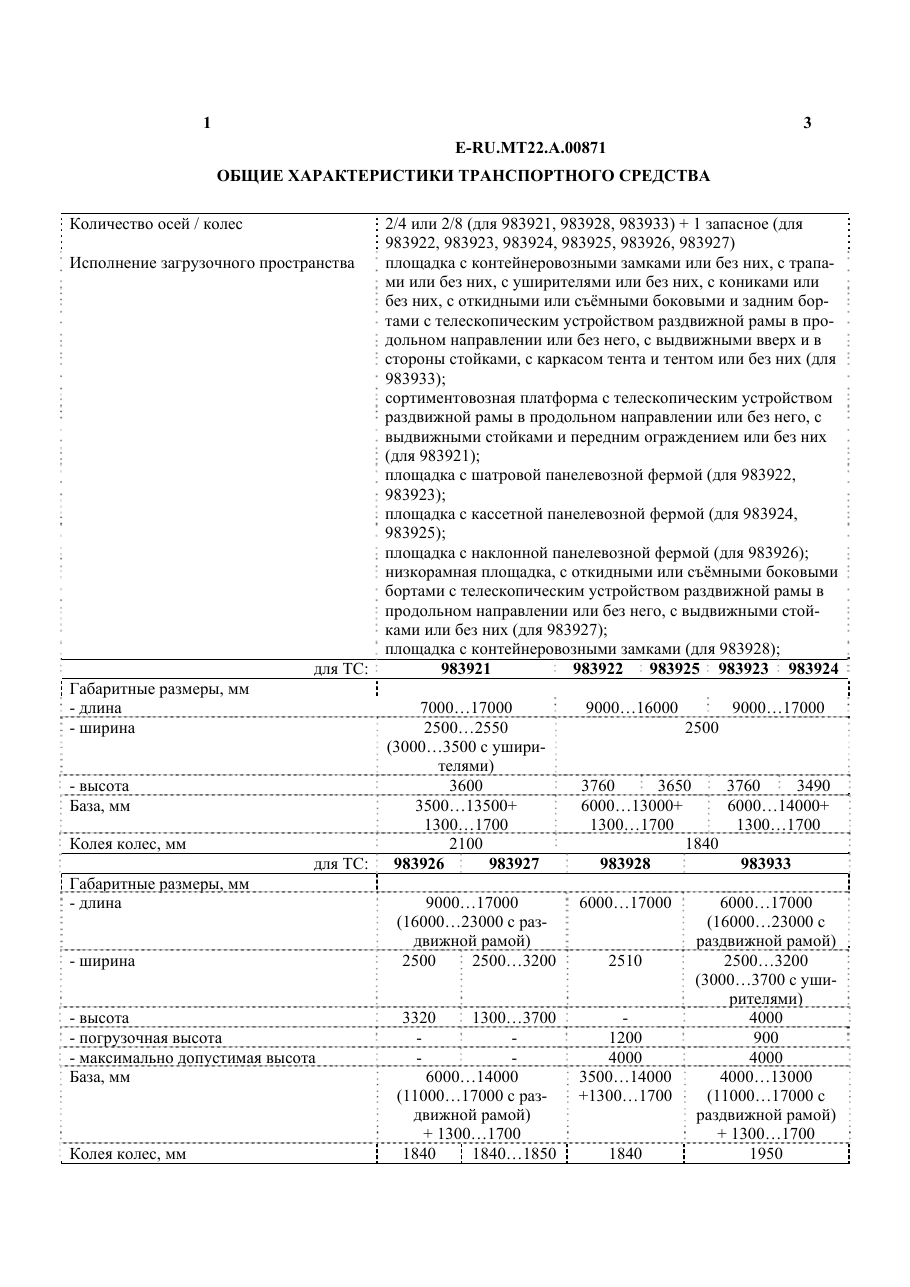 1

3

E-RU.MT22.A.00871

ОБЩИЕ ХАРАКТЕРИСТИКИ ТРАНСПОРТНОГО СРЕДСТВА

Количество осей / колес
2/4 или 2/8 (для 983921, 983928, 983933) + 1 запасное (для 983922, 983923, 983924, 983925, 983926, 983927)

Исполнение загрузочного пространства
площадка с контейнеровозными замками или без них, с трапами или без них, с уширителями или без них, с кониками или без них, с откидными или съёмными боковыми и задним бортами с телескопическим устройством раздвижной рамы в продольном направлении или без него, с выдвижными вверх и в стороны стойками, с каркасом тента и тентом или без них (для 983933);
сортиментовозная платформа с телескопическим устройством раздвижной рамы в продольном направлении или без него, с выдвижными стойками и передним ограждением или без них (для 983921);
площадка с шатровой панелевозной фермой (для 983922, 983923);
площадка с кассетной панелевозной фермой (для 983924, 983925);
площадка с наклонной панелевозной фермой (для 983926);
низкорамная площадка, с откидными или съёмными боковыми бортами с телескопическим устройством раздвижной рамы в продольном направлении или без него, с выдвижными стойками или без них (для 983927);
площадка с контейнеровозными замками (для 983928);

| для ТС: | 983921 | 983922 | 983925 | 983923 | 983924 |
|---|---|---|---|---|---|
| Габаритные размеры, мм | | | | | |
| - длина | 7000…17000 | 9000…16000 | | 9000…17000 | |
| - ширина | 2500…2550 (3000…3500 с уширителями) | 2500 | | | |
| - высота | 3600 | 3760 | 3650 | 3760 | 3490 |
| База, мм | 3500…13500+ 1300…1700 | 6000…13000+ 1300…1700 | | 6000…14000+ 1300…1700 | |
| Колея колес, мм | 2100 | 1840 | | | |

| для ТС: | 983926 | 983927 | 983928 | 983933 |
|---|---|---|---|---|
| Габаритные размеры, мм | | | | |
| - длина | 9000…17000 (16000…23000 с раздвижной рамой) | | 6000…17000 | 6000…17000 (16000…23000 с раздвижной рамой) |
| - ширина | 2500 | 2500…3200 | 2510 | 2500…3200 (3000…3700 с уширителями) |
| - высота | 3320 | 1300…3700 | - | 4000 |
| - погрузочная высота | - | - | 1200 | 900 |
| - максимально допустимая высота | - | - | 4000 | 4000 |
| База, мм | 6000…14000 (11000…17000 с раздвижной рамой) + 1300…1700 | | 3500…14000 +1300…1700 | 4000…13000 (11000…17000 с раздвижной рамой) + 1300…1700 |
| Колея колес, мм | 1840 | 1840…1850 | 1840 | 1950 |